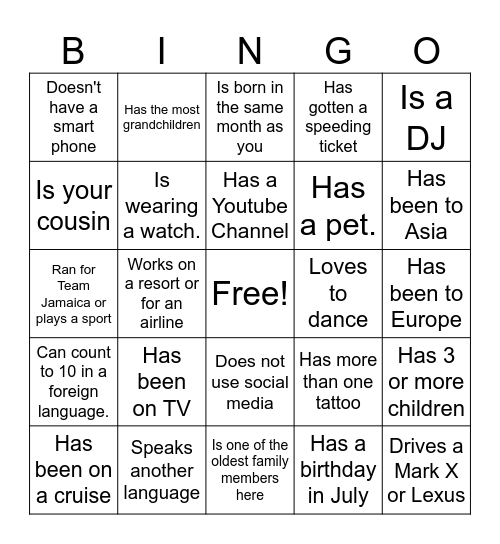 | B | I | N | G | O |
|---|---|---|---|---|
| Doesn't have a smart phone | Has the most grandchildren | Is born in the same month as you | Has gotten a speeding ticket | Is a DJ |
| Is your cousin | Is wearing a watch. | Has a Youtube Channel | Has a pet. | Has been to Asia |
| Ran for Team Jamaica or plays a sport | Works on a resort or for an airline | Free! | Loves to dance | Has been to Europe |
| Can count to 10 in a foreign language. | Has been on TV | Does not use social media | Has more than one tattoo | Has 3 or more children |
| Has been on a cruise | Speaks another language | Is one of the oldest family members here | Has a birthday in July | Drives a Mark X or Lexus |